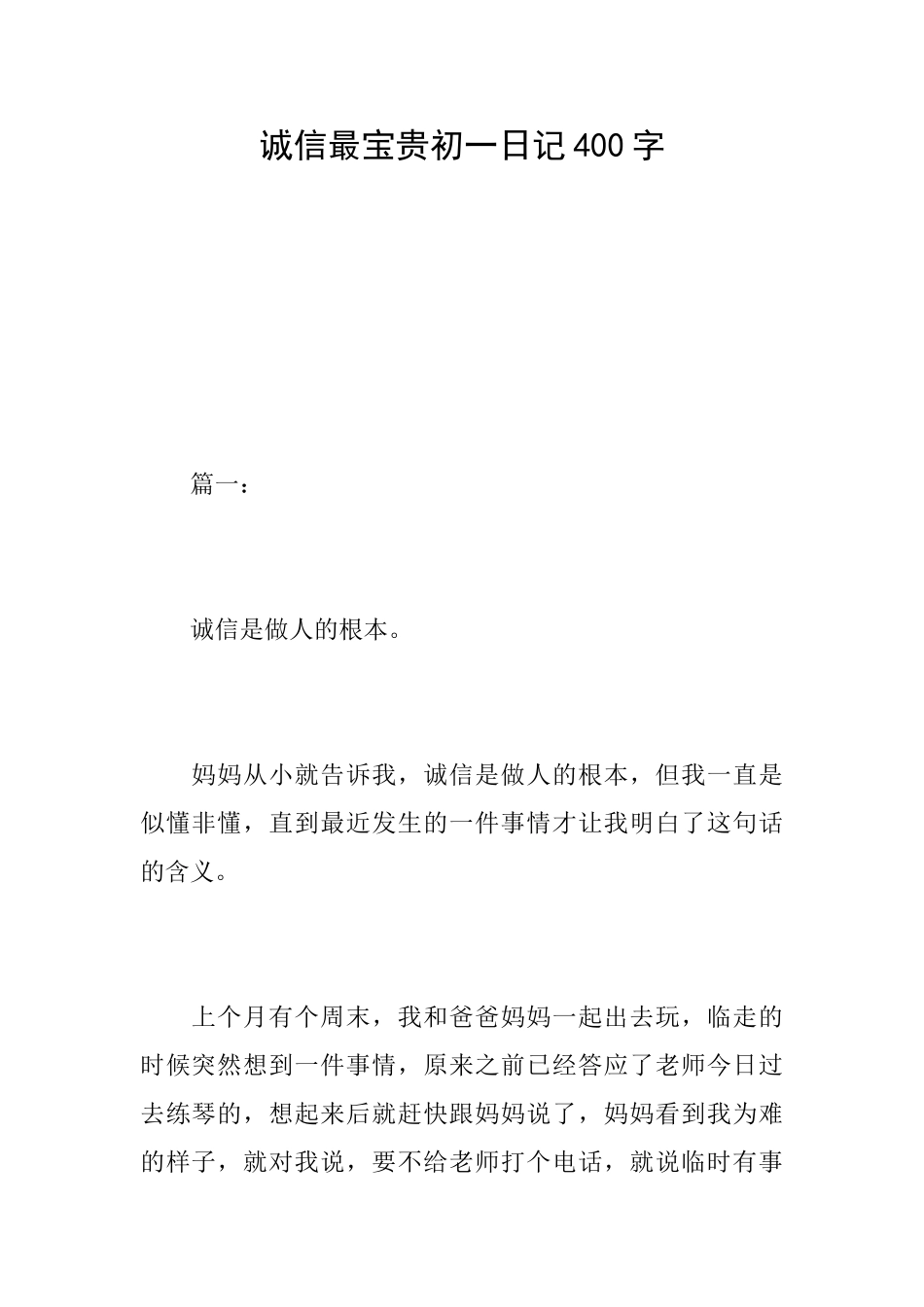 诚信最宝贵初一日记400字

篇一：

诚信是做人的根本。

妈妈从小就告诉我，诚信是做人的根本，但我一直是似懂非懂，直到最近发生的一件事情才让我明白了这句话的含义。

上个月有个周末，我和爸爸妈妈一起出去玩，临走的时候突然想到一件事情，原来之前已经答应了老师今日过去练琴的，想起来后就赶快跟妈妈说了，妈妈看到我为难的样子，就对我说，要不给老师打个电话，就说临时有事